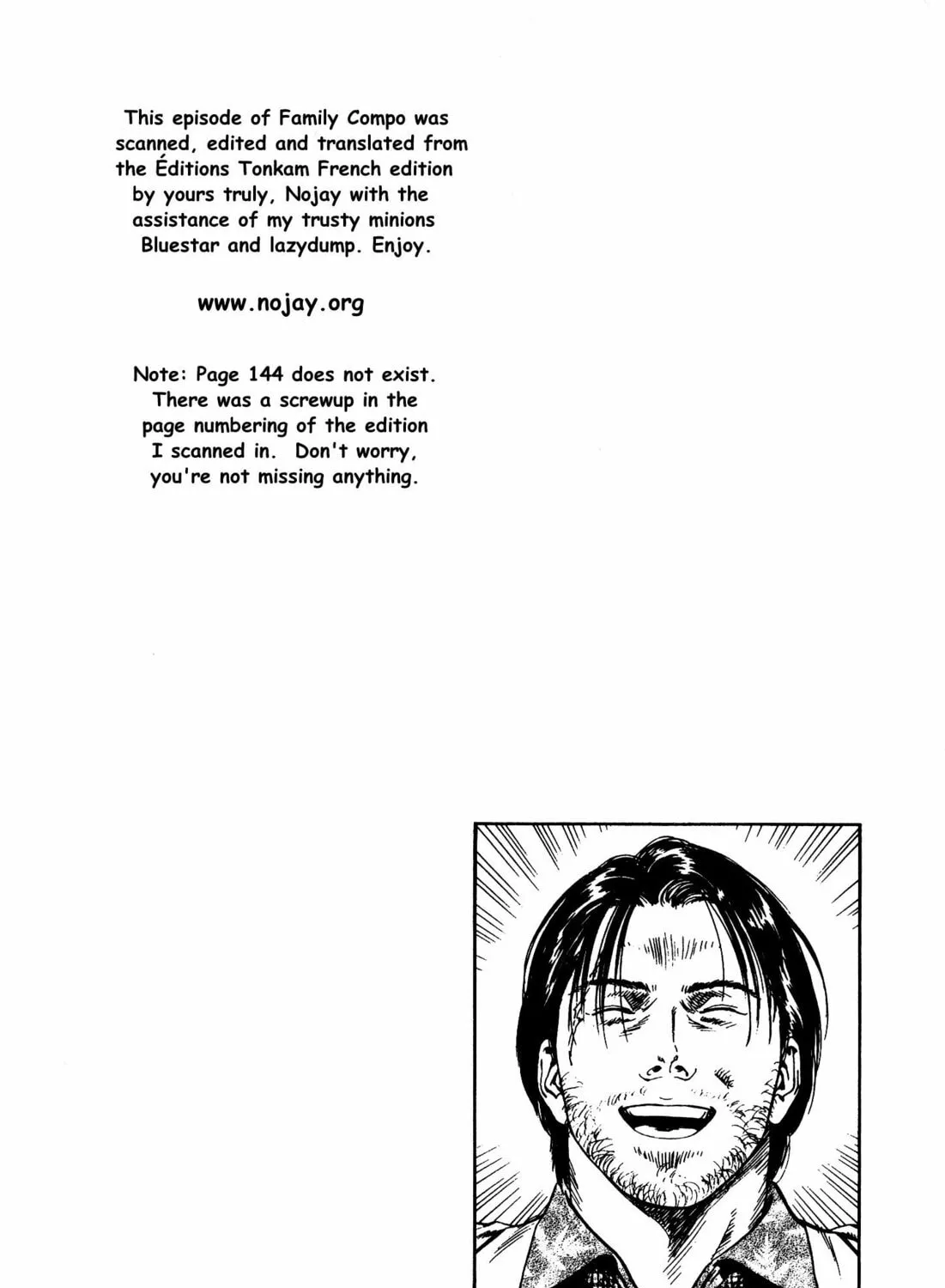 This episode of Family Compo was scanned, edited and translated from the Éditions Tonkam French edition by yours truly, Nojay with the assistance of my trusty minions Bluestar and lazydump. Enjoy.

www.nojay.org

Note: Page 144 does not exist. There was a screwup in the page numbering of the edition I scanned in. Don't worry, you're not missing anything.